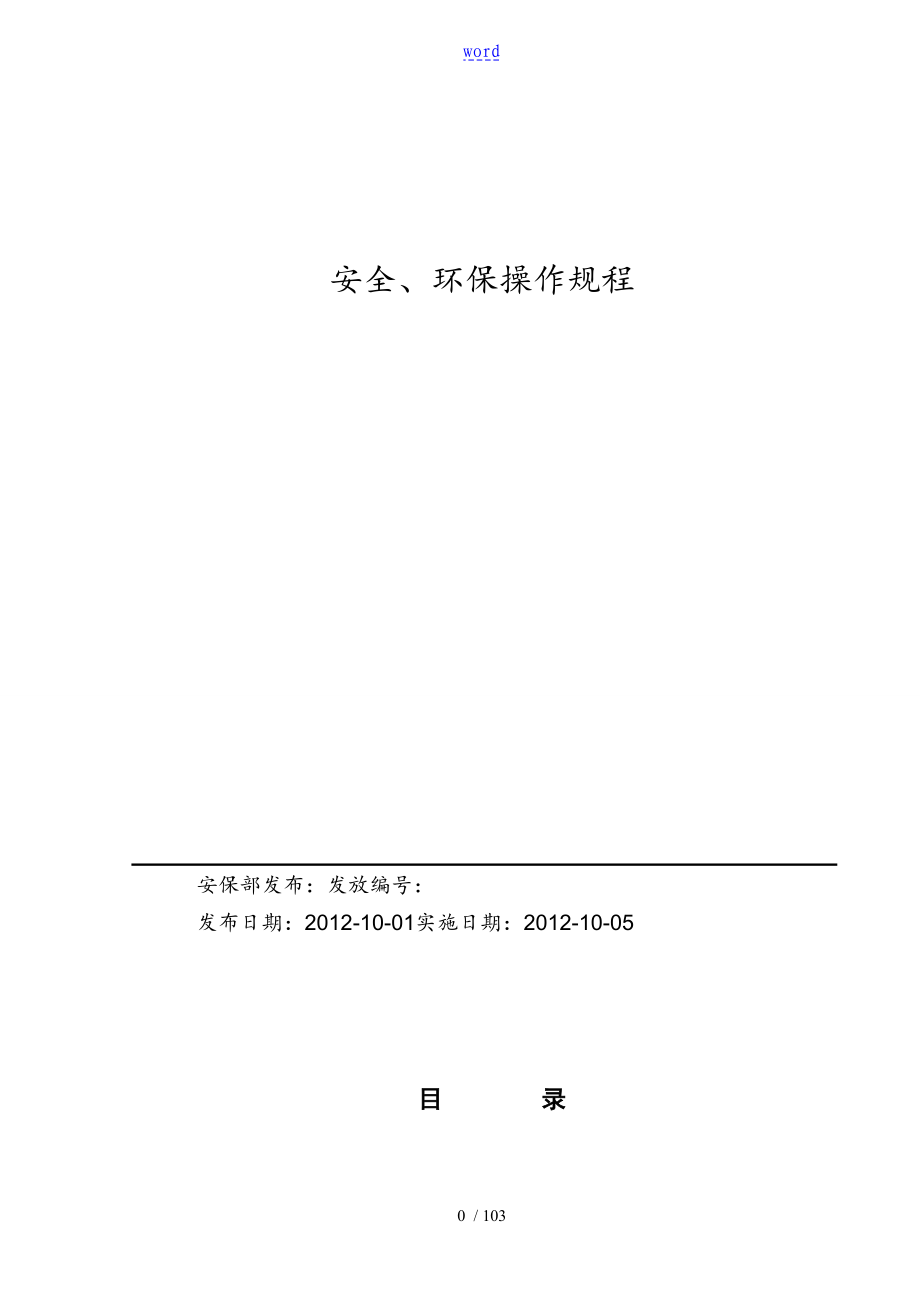 word

安全、环保操作规程

安保部发布：发放编号：

发布日期：2012-10-01实施日期：2012-10-05

目　　录

0 / 103